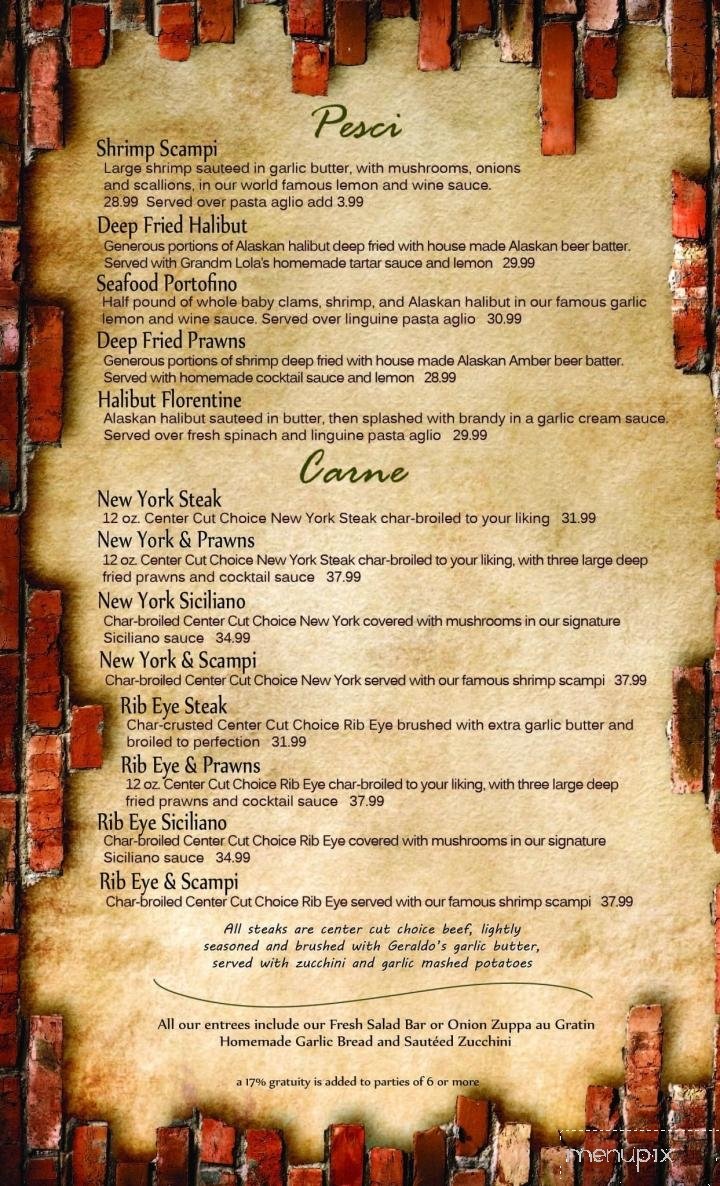 Pesci

Shrimp Scampi
Large shrimp sauteed in garlic butter, with mushrooms, onions and scallions, in our world famous lemon and wine sauce. 28.99 Served over pasta aglio add 3.99

Deep Fried Halibut
Generous portions of Alaskan halibut deep fried with house made Alaskan beer batter. Served with Grandm Lola's homemade tartar sauce and lemon 29.99

Seafood Portofino
Half pound of whole baby clams, shrimp, and Alaskan halibut in our famous garlic lemon and wine sauce. Served over linguine pasta aglio 30.99

Deep Fried Prawns
Generous portions of shrimp deep fried with house made Alaskan Amber beer batter. Served with homemade cocktail sauce and lemon 28.99

Halibut Florentine
Alaskan halibut sauteed in butter, then splashed with brandy in a garlic cream sauce. Served over fresh spinach and linguine pasta aglio 29.99

Carne

New York Steak
12 oz. Center Cut Choice New York Steak char-broiled to your liking 31.99

New York & Prawns
12 oz. Center Cut Choice New York Steak char-broiled to your liking, with three large deep fried prawns and cocktail sauce 37.99

New York Siciliano
Char-broiled Center Cut Choice New York covered with mushrooms in our signature Siciliano sauce 34.99

New York & Scampi
Char-broiled Center Cut Choice New York served with our famous shrimp scampi 37.99

Rib Eye Steak
Char-crusted Center Cut Choice Rib Eye brushed with extra garlic butter and broiled to perfection 31.99

Rib Eye & Prawns
12 oz. Center Cut Choice Rib Eye char-broiled to your liking, with three large deep fried prawns and cocktail sauce 37.99

Rib Eye Siciliano
Char-broiled Center Cut Choice Rib Eye covered with mushrooms in our signature Siciliano sauce 34.99

Rib Eye & Scampi
Char-broiled Center Cut Choice Rib Eye served with our famous shrimp scampi 37.99

All steaks are center cut choice beef, lightly seasoned and brushed with Geraldo's garlic butter, served with zucchini and garlic mashed potatoes

All our entrees include our Fresh Salad Bar or Onion Zuppa au Gratin
Homemade Garlic Bread and Sautéed Zucchini

a 17% gratuity is added to parties of 6 or more

menupix